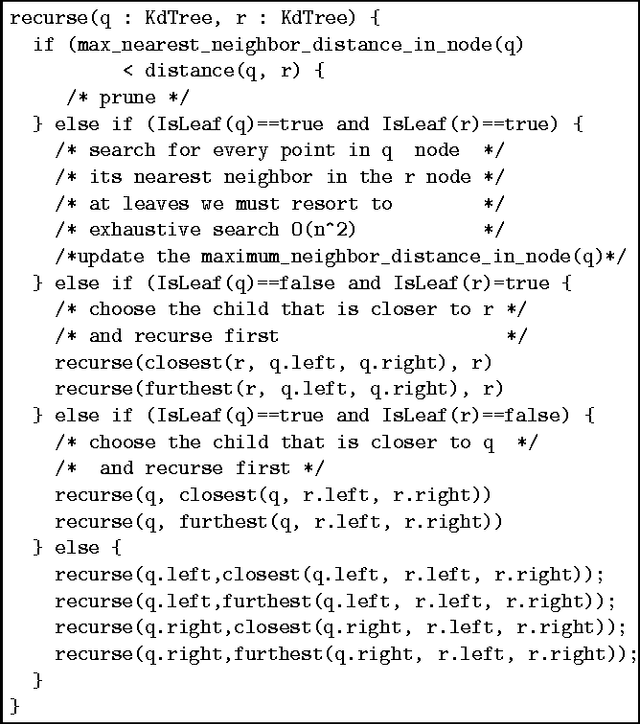 recurse(q : KdTree, r : KdTree) {
  if (max_nearest_neighbor_distance_in_node(q)
        < distance(q, r) {
    /* prune */
  } else if (IsLeaf(q)==true and IsLeaf(r)==true) {
    /* search for every point in q  node  */
    /* its nearest neighbor in the r node */
    /* at leaves we must resort to        */
    /* exhaustive search O(n^2)           */
    /*update the maximum_neighbor_distance_in_node(q)*/
  } else if (IsLeaf(q)==false and IsLeaf(r)=true {
    /* choose the child that is closer to r */
    /* and recurse first                    */
    recurse(closest(r, q.left, q.right), r)
    recurse(furthest(r, q.left, q.right), r)
  } else if (IsLeaf(q)==true and IsLeaf(r)==false) {
    /* choose the child that is closer to q  */
    /*  and recurse first */
    recurse(q, closest(q, r.left, r.right))
    recurse(q, furthest(q, r.left, r.right))
  } else {
    recurse(q.left,closest(q.left, r.left, r.right));
    recurse(q.left,furthest(q.left, r.left, r.right));
    recurse(q.right,closest(q.right, r.left, r.right));
    recurse(q.right,furthest(q.right, r.left, r.right));
  }
}